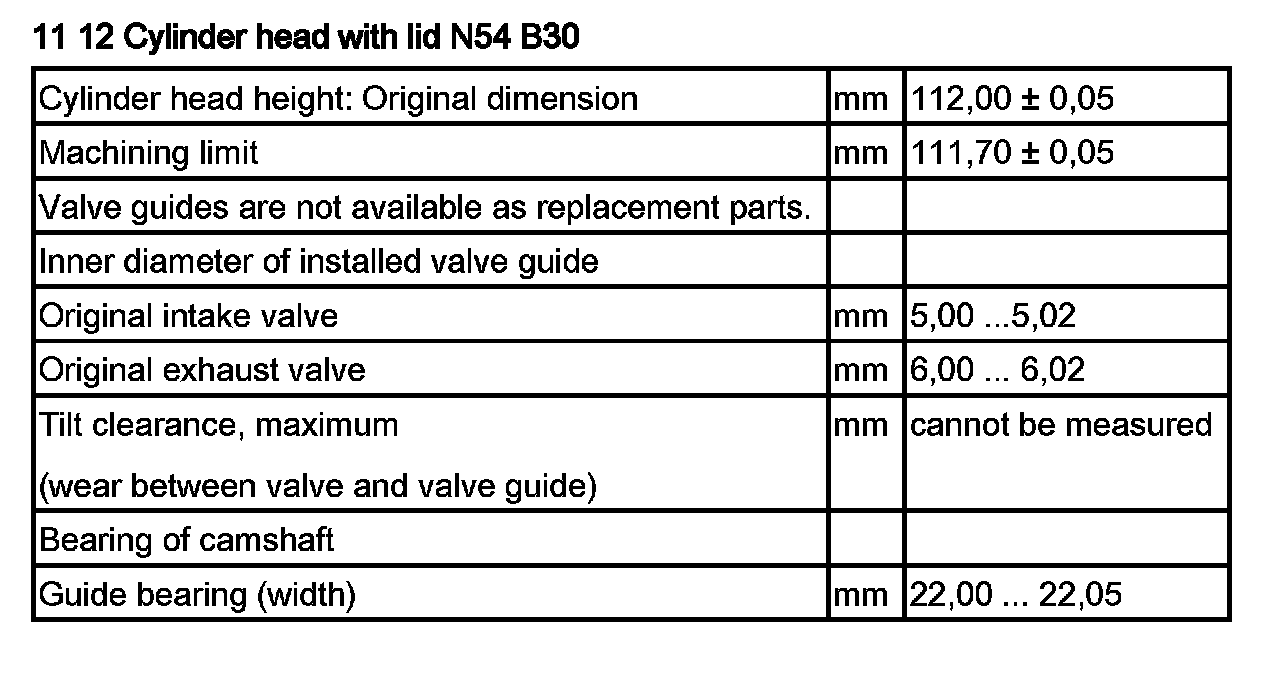 11 12 Cylinder head with lid N54 B30

| Cylinder head height: Original dimension | mm | 112,00 ± 0,05 |
|---|---|---|
| Machining limit | mm | 111,70 ± 0,05 |
| Valve guides are not available as replacement parts. | | |
| Inner diameter of installed valve guide | | |
| Original intake valve | mm | 5,00 ...5,02 |
| Original exhaust valve | mm | 6,00 ... 6,02 |
| Tilt clearance, maximum (wear between valve and valve guide) | mm | cannot be measured |
| Bearing of camshaft | | |
| Guide bearing (width) | mm | 22,00 ... 22,05 |